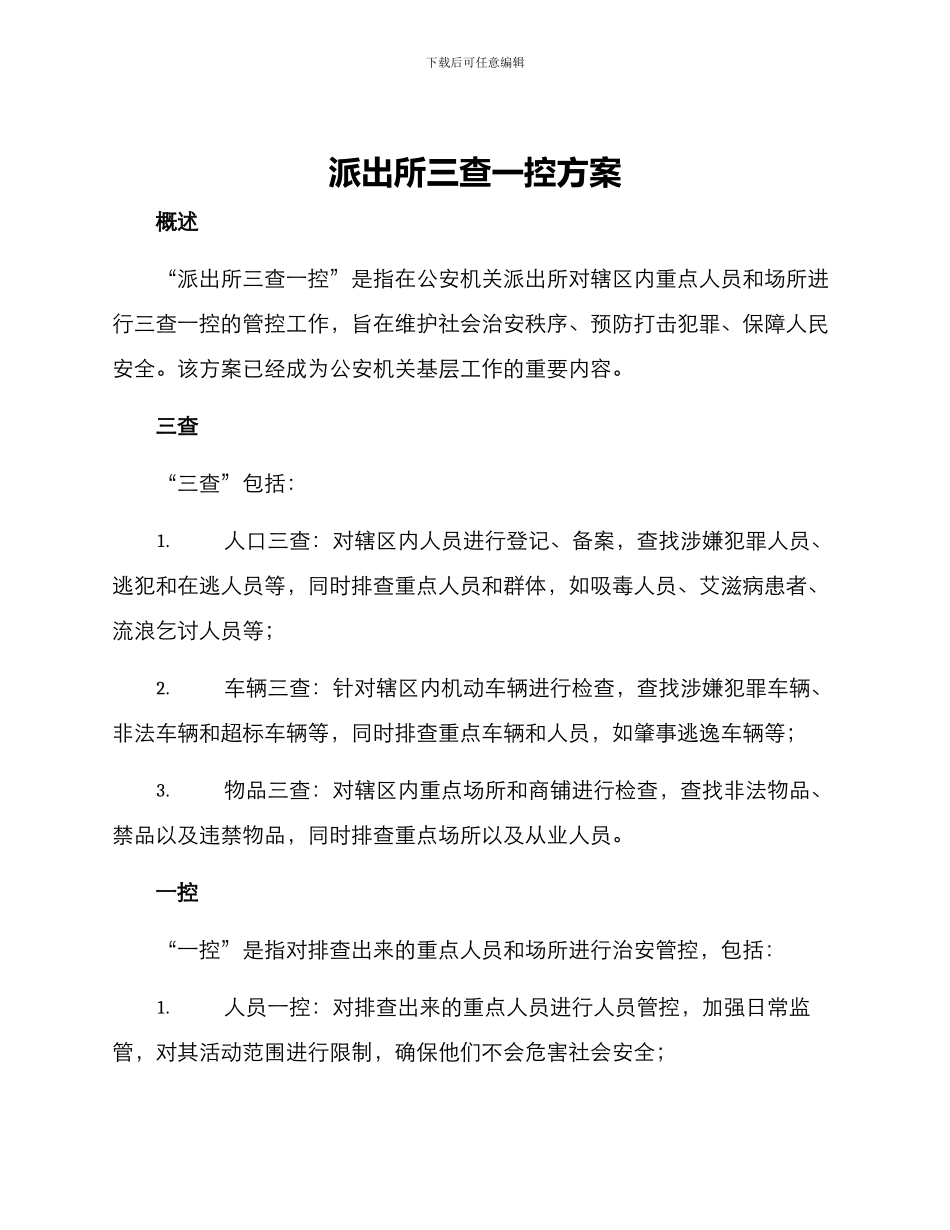 下载后可任意编辑

派出所三查一控方案

概述

“派出所三查一控”是指在公安机关派出所对辖区内重点人员和场所进行三查一控的管控工作，旨在维护社会治安秩序、预防打击犯罪、保障人民安全。该方案已经成为公安机关基层工作的重要内容。

三查

“三查”包括：

1. 人口三查：对辖区内人员进行登记、备案，查找涉嫌犯罪人员、逃犯和在逃人员等，同时排查重点人员和群体，如吸毒人员、艾滋病患者、流浪乞讨人员等；

2. 车辆三查：针对辖区内机动车辆进行检查，查找涉嫌犯罪车辆、非法车辆和超标车辆等，同时排查重点车辆和人员，如肇事逃逸车辆等；

3. 物品三查：对辖区内重点场所和商铺进行检查，查找非法物品、禁品以及违禁物品，同时排查重点场所以及从业人员。

一控

“一控”是指对排查出来的重点人员和场所进行治安管控，包括：

1. 人员一控：对排查出来的重点人员进行人员管控，加强日常监管，对其活动范围进行限制，确保他们不会危害社会安全；